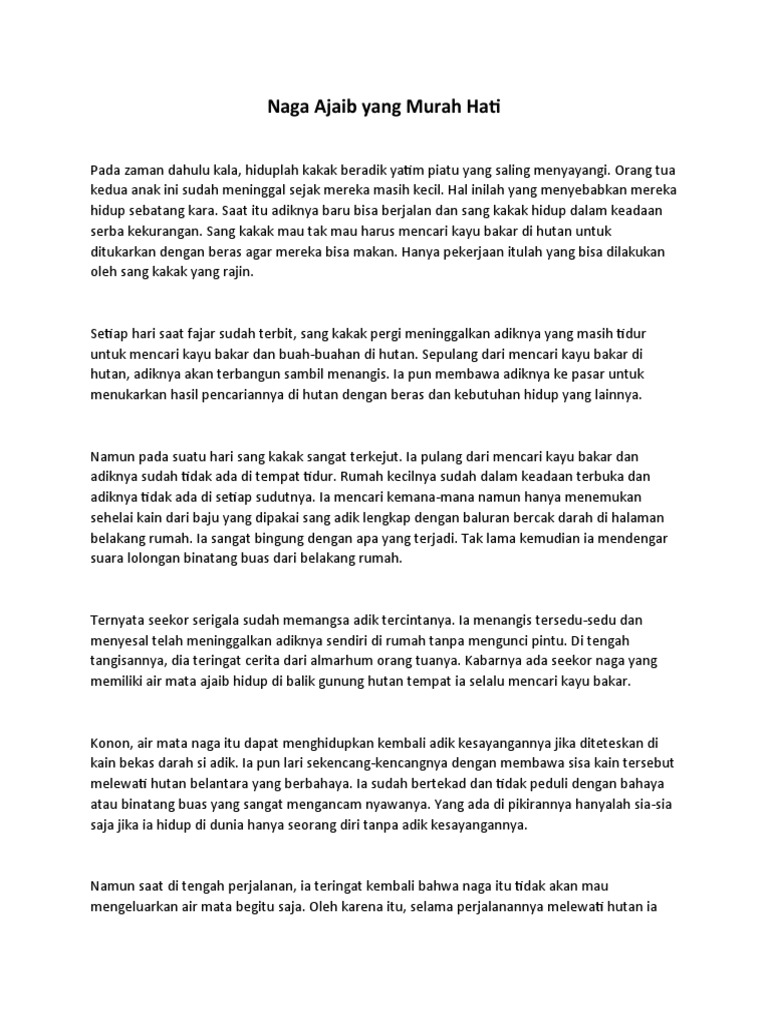 Naga Ajaib yang Murah Hati

Pada zaman dahulu kala, hiduplah kakak beradik yatim piatu yang saling menyayangi. Orang tua kedua anak ini sudah meninggal sejak mereka masih kecil. Hal inilah yang menyebabkan mereka hidup sebatang kara. Saat itu adiknya baru bisa berjalan dan sang kakak hidup dalam keadaan serba kekurangan. Sang kakak mau tak mau harus mencari kayu bakar di hutan untuk ditukarkan dengan beras agar mereka bisa makan. Hanya pekerjaan itulah yang bisa dilakukan oleh sang kakak yang rajin.

Setiap hari saat fajar sudah terbit, sang kakak pergi meninggalkan adiknya yang masih tidur untuk mencari kayu bakar dan buah-buahan di hutan. Sepulang dari mencari kayu bakar di hutan, adiknya akan terbangun sambil menangis. Ia pun membawa adiknya ke pasar untuk menukarkan hasil pencariannya di hutan dengan beras dan kebutuhan hidup yang lainnya.

Namun pada suatu hari sang kakak sangat terkejut. Ia pulang dari mencari kayu bakar dan adiknya sudah tidak ada di tempat tidur. Rumah kecilnya sudah dalam keadaan terbuka dan adiknya tidak ada di setiap sudutnya. Ia mencari kemana-mana namun hanya menemukan sehelai kain dari baju yang dipakai sang adik lengkap dengan baluran bercak darah di halaman belakang rumah. Ia sangat bingung dengan apa yang terjadi. Tak lama kemudian ia mendengar suara lolongan binatang buas dari belakang rumah.

Ternyata seekor serigala sudah memangsa adik tercintanya. Ia menangis tersedu-sedu dan menyesal telah meninggalkan adiknya sendiri di rumah tanpa mengunci pintu. Di tengah tangisannya, dia teringat cerita dari almarhum orang tuanya. Kabarnya ada seekor naga yang memiliki air mata ajaib hidup di balik gunung hutan tempat ia selalu mencari kayu bakar.

Konon, air mata naga itu dapat menghidupkan kembali adik kesayangannya jika diteteskan di kain bekas darah si adik. Ia pun lari sekencang-kencangnya dengan membawa sisa kain tersebut melewati hutan belantara yang berbahaya. Ia sudah bertekad dan tidak peduli dengan bahaya atau binatang buas yang sangat mengancam nyawanya. Yang ada di pikirannya hanyalah sia-sia saja jika ia hidup di dunia hanya seorang diri tanpa adik kesayangannya.

Namun saat di tengah perjalanan, ia teringat kembali bahwa naga itu tidak akan mau mengeluarkan air mata begitu saja. Oleh karena itu, selama perjalanannya melewati hutan ia